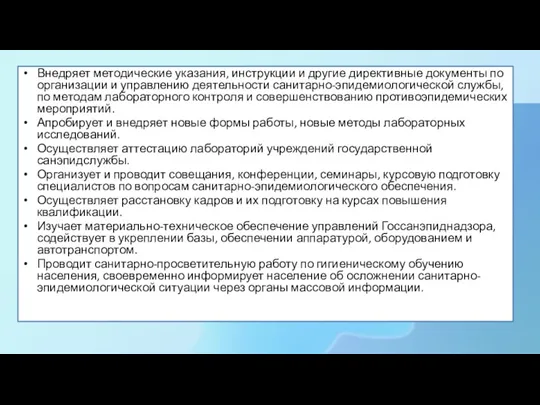 • Внедряет методические указания, инструкции и другие директивные документы по организации и управлению деятельности санитарно-эпидемиологической службы, по методам лабораторного контроля и совершенствованию противоэпидемических мероприятий.
• Апробирует и внедряет новые формы работы, новые методы лабораторных исследований.
• Осуществляет аттестацию лабораторий учреждений государственной санэпидслужбы.
• Организует и проводит совещания, конференции, семинары, курсовую подготовку специалистов по вопросам санитарно-эпидемиологического обеспечения.
• Осуществляет расстановку кадров и их подготовку на курсах повышения квалификации.
• Изучает материально-техническое обеспечение управлений Госсанэпиднадзора, содействует в укреплении базы, обеспечении аппаратурой, оборудованием и автотранспортом.
• Проводит санитарно-просветительную работу по гигиеническому обучению населения, своевременно информирует население об осложнении санитарно-эпидемиологической ситуации через органы массовой информации.